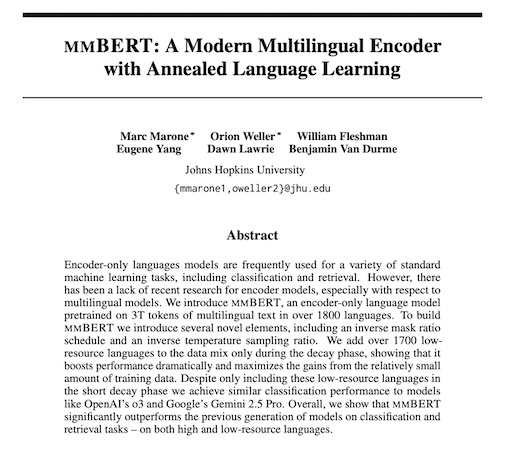 MMBERT: A Modern Multilingual Encoder with Annealed Language Learning

Marc Marone* Orion Weller* William Fleshman
Eugene Yang Dawn Lawrie Benjamin Van Durme

Johns Hopkins University

{mmarone1,oweller2}@jhu.edu

Abstract

Encoder-only languages models are frequently used for a variety of standard machine learning tasks, including classification and retrieval. However, there has been a lack of recent research for encoder models, especially with respect to multilingual models. We introduce MMBERT, an encoder-only language model pretrained on 3T tokens of multilingual text in over 1800 languages. To build MMBERT we introduce several novel elements, including an inverse mask ratio schedule and an inverse temperature sampling ratio. We add over 1700 low-resource languages to the data mix only during the decay phase, showing that it boosts performance dramatically and maximizes the gains from the relatively small amount of training data. Despite only including these low-resource languages in the short decay phase we achieve similar classification performance to models like OpenAI's o3 and Google's Gemini 2.5 Pro. Overall, we show that MMBERT significantly outperforms the previous generation of models on classification and retrieval tasks – on both high and low-resource languages.